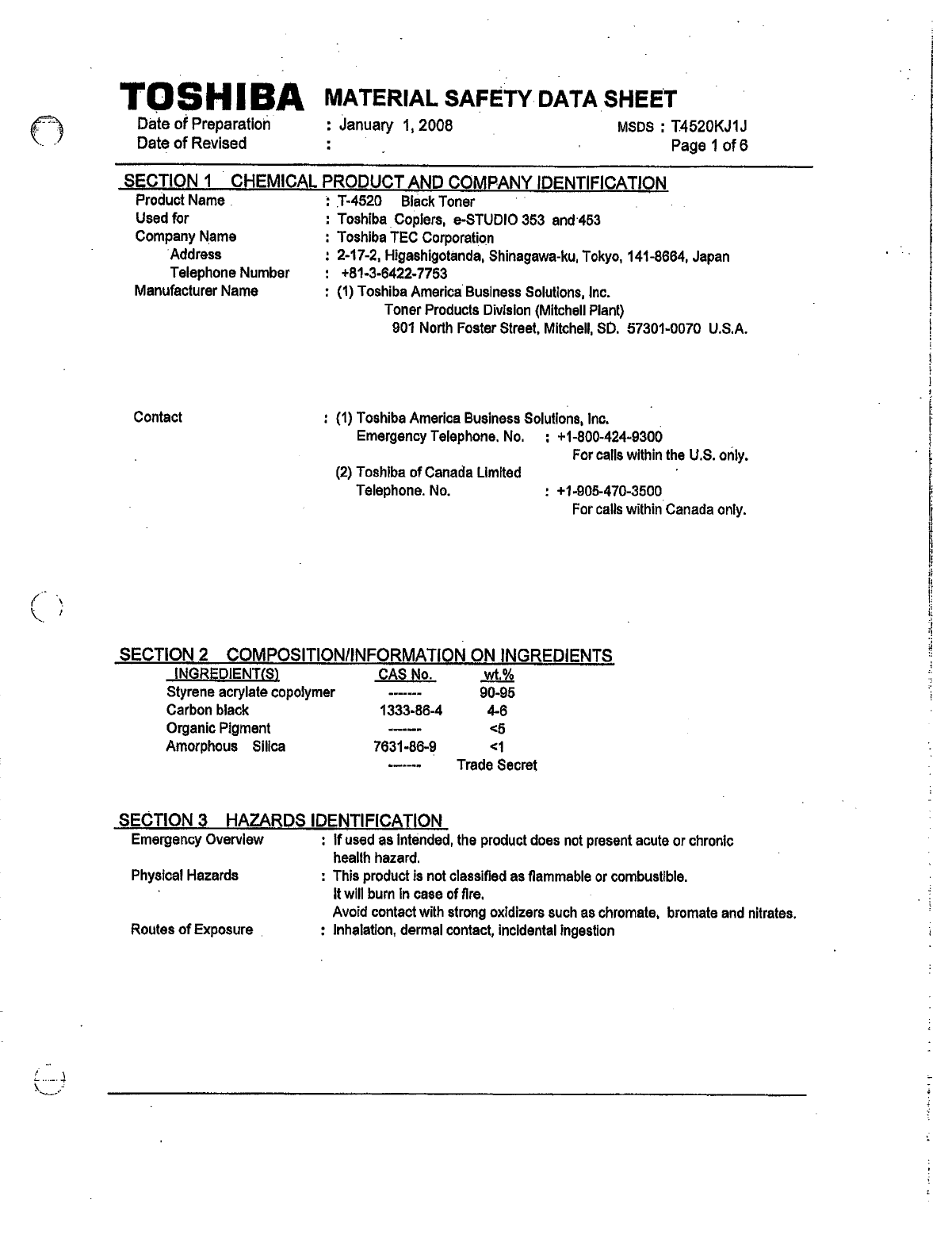 TOSHIBA MATERIAL SAFETY DATA SHEET

Date of Preparation : January 1, 2008 MSDS : T4520KJ1J
Date of Revised : Page 1 of 6

SECTION 1 CHEMICAL PRODUCT AND COMPANY IDENTIFICATION

Product Name : T-4520 Black Toner
Used for : Toshiba Copiers, e-STUDIO 353 and 453
Company Name : Toshiba TEC Corporation
Address : 2-17-2, Higashigotanda, Shinagawa-ku, Tokyo, 141-8664, Japan
Telephone Number : +81-3-6422-7753
Manufacturer Name : (1) Toshiba America Business Solutions, Inc.
Toner Products Division (Mitchell Plant)
901 North Foster Street, Mitchell, SD. 57301-0070 U.S.A.

Contact : (1) Toshiba America Business Solutions, Inc.
Emergency Telephone. No. : +1-800-424-9300
For calls within the U.S. only.
(2) Toshiba of Canada Limited
Telephone. No. : +1-905-470-3500
For calls within Canada only.

SECTION 2 COMPOSITION/INFORMATION ON INGREDIENTS

| INGREDIENT(S) | CAS No. | wt.% |
|---|---|---|
| Styrene acrylate copolymer | ------- | 90-95 |
| Carbon black | 1333-86-4 | 4-6 |
| Organic Pigment | ------- | <5 |
| Amorphous Silica | 7631-86-9 | <1 |
| | ------- | Trade Secret |

SECTION 3 HAZARDS IDENTIFICATION

Emergency Overview : If used as intended, the product does not present acute or chronic health hazard.
Physical Hazards : This product is not classified as flammable or combustible.
It will burn in case of fire.
Avoid contact with strong oxidizers such as chromate, bromate and nitrates.
Routes of Exposure : Inhalation, dermal contact, incidental ingestion